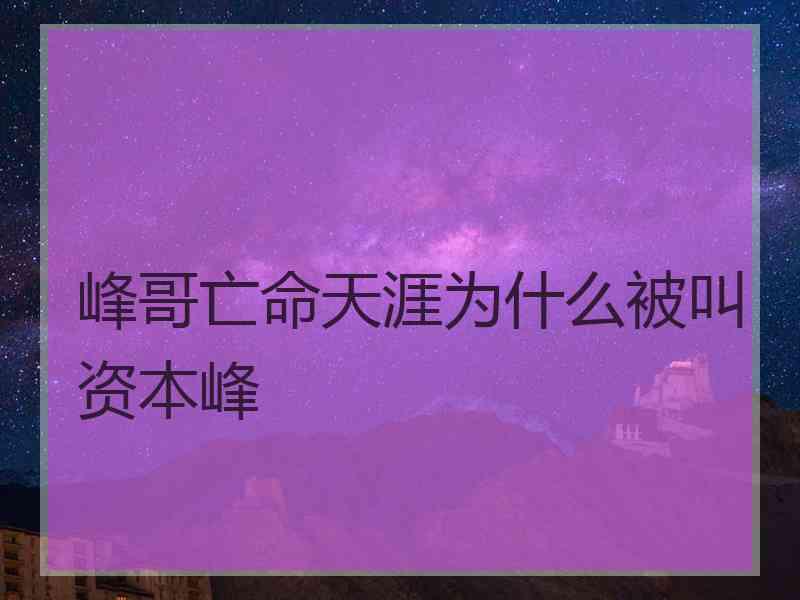 峰哥亡命天涯为什么被叫资本峰